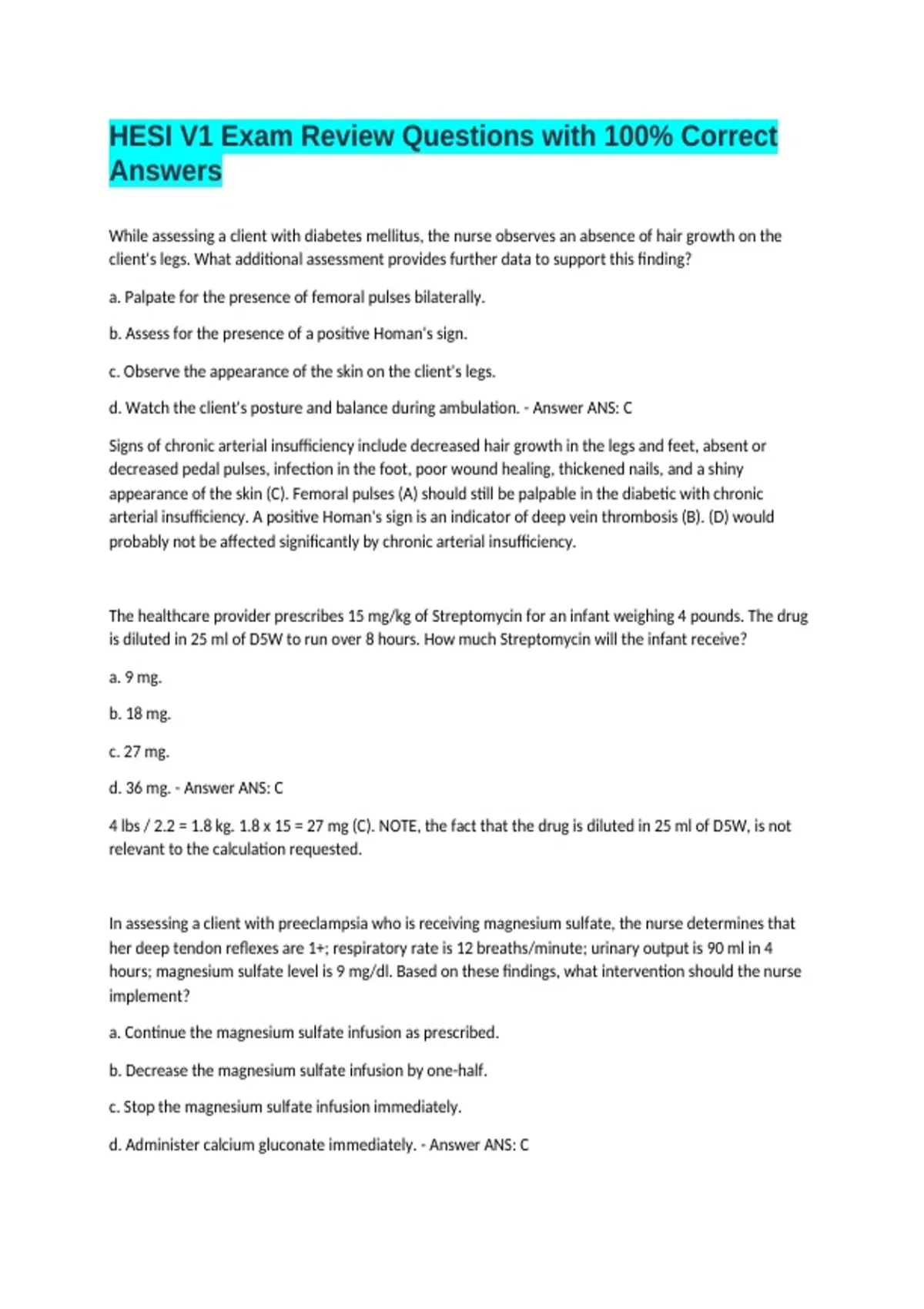 HESI V1 Exam Review Questions with 100% Correct Answers

While assessing a client with diabetes mellitus, the nurse observes an absence of hair growth on the client's legs. What additional assessment provides further data to support this finding?

a. Palpate for the presence of femoral pulses bilaterally.

b. Assess for the presence of a positive Homan's sign.

c. Observe the appearance of the skin on the client's legs.

d. Watch the client's posture and balance during ambulation. - Answer ANS: C

Signs of chronic arterial insufficiency include decreased hair growth in the legs and feet, absent or decreased pedal pulses, infection in the foot, poor wound healing, thickened nails, and a shiny appearance of the skin (C). Femoral pulses (A) should still be palpable in the diabetic with chronic arterial insufficiency. A positive Homan's sign is an indicator of deep vein thrombosis (B). (D) would probably not be affected significantly by chronic arterial insufficiency.

The healthcare provider prescribes 15 mg/kg of Streptomycin for an infant weighing 4 pounds. The drug is diluted in 25 ml of D5W to run over 8 hours. How much Streptomycin will the infant receive?

a. 9 mg.

b. 18 mg.

c. 27 mg.

d. 36 mg. - Answer ANS: C

4 lbs / 2.2 = 1.8 kg. 1.8 x 15 = 27 mg (C). NOTE, the fact that the drug is diluted in 25 ml of D5W, is not relevant to the calculation requested.

In assessing a client with preeclampsia who is receiving magnesium sulfate, the nurse determines that her deep tendon reflexes are 1+; respiratory rate is 12 breaths/minute; urinary output is 90 ml in 4 hours; magnesium sulfate level is 9 mg/dl. Based on these findings, what intervention should the nurse implement?

a. Continue the magnesium sulfate infusion as prescribed.

b. Decrease the magnesium sulfate infusion by one-half.

c. Stop the magnesium sulfate infusion immediately.

d. Administer calcium gluconate immediately. - Answer ANS: C